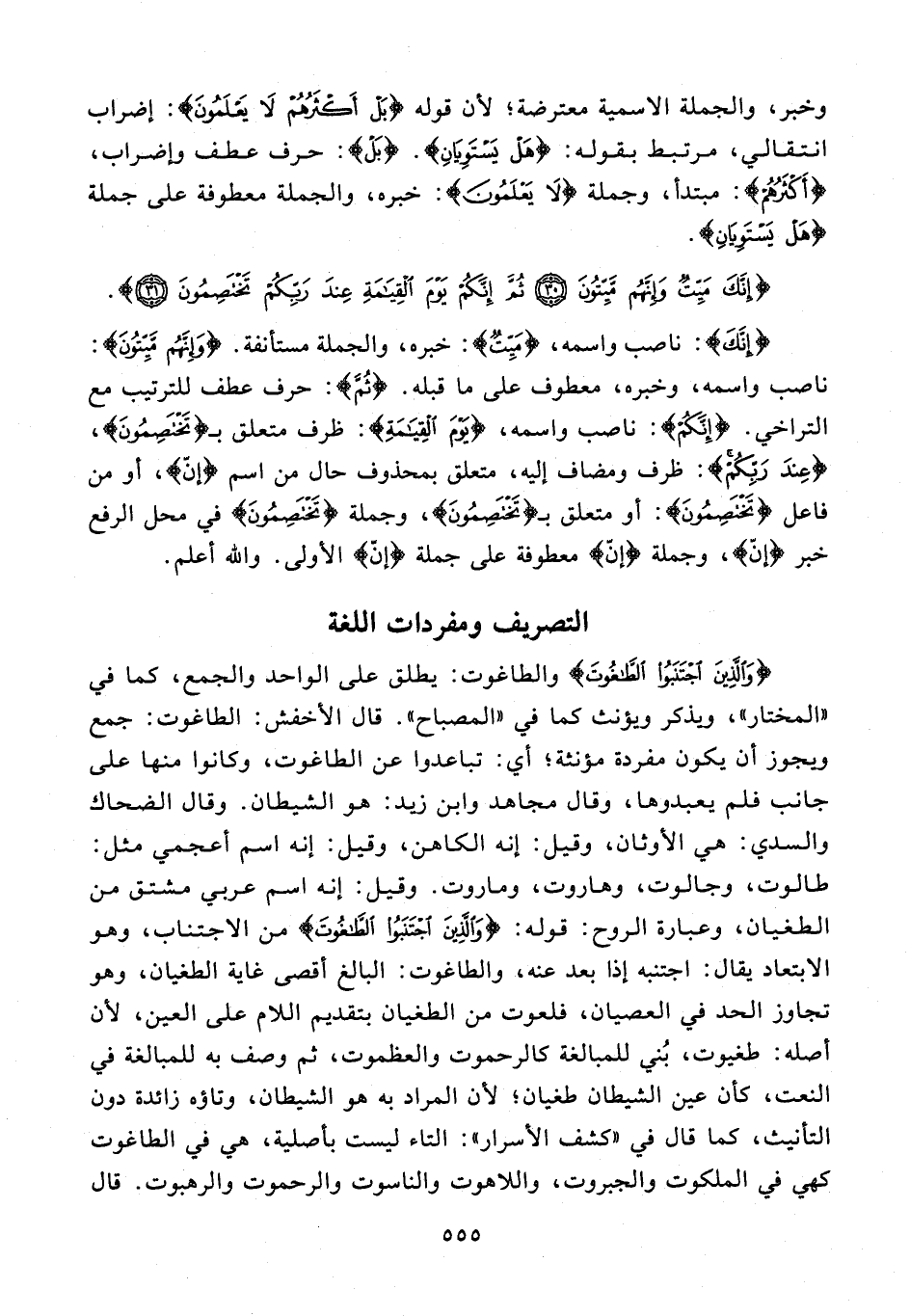 وخبر، والجملة الاسمية معترضة؛ لأن قوله ﴿بَلْ أَكْثَرُهُمْ لَا يَعْلَمُونَ﴾: إضراب انتقالي، مرتبط بقوله: ﴿هَلْ يَسْتَوِيَانِ﴾. ﴿بَلْ﴾: حرف عطف وإضراب، ﴿أَكْثَرُهُمْ﴾: مبتدأ، وجملة ﴿لَا يَعْلَمُونَ﴾: خبره، والجملة معطوفة على جملة ﴿هَلْ يَسْتَوِيَانِ﴾.

﴿إِنَّكَ مَيِّتٌ وَإِنَّهُم مَّيِّتُونَ ۝٣٠ ثُمَّ إِنَّكُمْ يَوْمَ الْقِيَامَةِ عِندَ رَبِّكُمْ تَخْتَصِمُونَ ۝٣١﴾.

﴿إِنَّكَ﴾: ناصب واسمه، ﴿مَيِّتٌ﴾: خبره، والجملة مستأنفة. ﴿وَإِنَّهُم مَّيِّتُونَ﴾: ناصب واسمه، وخبره، معطوف على ما قبله. ﴿ثُمَّ﴾: حرف عطف للترتيب مع التراخي. ﴿إِنَّكُمْ﴾: ناصب واسمه، ﴿يَوْمَ الْقِيَامَةِ﴾: ظرف متعلق بـ﴿تَخْتَصِمُونَ﴾، ﴿عِندَ رَبِّكُمْ﴾: ظرف ومضاف إليه، متعلق بمحذوف حال من اسم ﴿إنّ﴾، أو من فاعل ﴿تَخْتَصِمُونَ﴾: أو متعلق بـ﴿تَخْتَصِمُونَ﴾، وجملة ﴿تَخْتَصِمُونَ﴾ في محل الرفع خبر ﴿إنّ﴾، وجملة ﴿إنّ﴾ معطوفة على جملة ﴿إنّ﴾ الأولى. والله أعلم.

التصريف ومفردات اللغة

﴿وَالَّذِينَ اجْتَنَبُوا الطَّاغُوتَ﴾ والطاغوت: يطلق على الواحد والجمع، كما في «المختار»، ويذكر ويؤنث كما في «المصباح». قال الأخفش: الطاغوت: جمع ويجوز أن يكون مفردة مؤنثة؛ أي: تباعدوا عن الطاغوت، وكانوا منها على جانب فلم يعبدوها، وقال مجاهد وابن زيد: هو الشيطان. وقال الضحاك والسدي: هي الأوثان، وقيل: إنه الكاهن، وقيل: إنه اسم أعجمي مثل: طالوت، وجالوت، وهاروت، وماروت. وقيل: إنه اسم عربي مشتق من الطغيان، وعبارة الروح: قوله: ﴿وَالَّذِينَ اجْتَنَبُوا الطَّاغُوتَ﴾ من الاجتناب، وهو الابتعاد يقال: اجتنبه إذا بعد عنه، والطاغوت: البالغ أقصى غاية الطغيان، وهو تجاوز الحد في العصيان، فلعوت من الطغيان بتقديم اللام على العين، لأن أصله: طغيوت، بُني للمبالغة كالرحموت والعظموت، ثم وصف به للمبالغة في النعت، كأن عين الشيطان طغيان؛ لأن المراد به هو الشيطان، وتاؤه زائدة دون التأنيث، كما قال في «كشف الأسرار»: التاء ليست بأصلية، هي في الطاغوت كهي في الملكوت والجبروت، واللاهوت والناسوت والرحموت والرهبوت. قال

٥٥٥